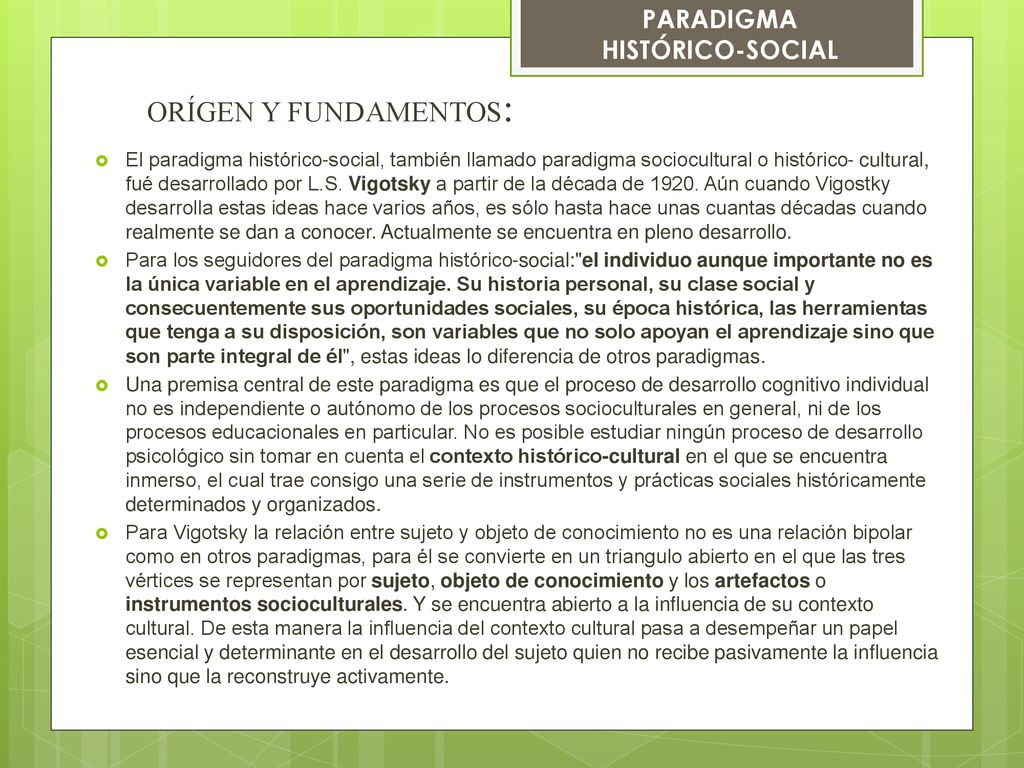 PARADIGMA HISTÓRICO-SOCIAL

ORÍGEN Y FUNDAMENTOS:

El paradigma histórico-social, también llamado paradigma sociocultural o histórico- cultural, fué desarrollado por L.S. Vigotsky a partir de la década de 1920. Aún cuando Vigostky desarrolla estas ideas hace varios años, es sólo hasta hace unas cuantas décadas cuando realmente se dan a conocer. Actualmente se encuentra en pleno desarrollo.

Para los seguidores del paradigma histórico-social:"el individuo aunque importante no es la única variable en el aprendizaje. Su historia personal, su clase social y consecuentemente sus oportunidades sociales, su época histórica, las herramientas que tenga a su disposición, son variables que no solo apoyan el aprendizaje sino que son parte integral de él", estas ideas lo diferencia de otros paradigmas.

Una premisa central de este paradigma es que el proceso de desarrollo cognitivo individual no es independiente o autónomo de los procesos socioculturales en general, ni de los procesos educacionales en particular. No es posible estudiar ningún proceso de desarrollo psicológico sin tomar en cuenta el contexto histórico-cultural en el que se encuentra inmerso, el cual trae consigo una serie de instrumentos y prácticas sociales históricamente determinados y organizados.

Para Vigotsky la relación entre sujeto y objeto de conocimiento no es una relación bipolar como en otros paradigmas, para él se convierte en un triangulo abierto en el que las tres vértices se representan por sujeto, objeto de conocimiento y los artefactos o instrumentos socioculturales. Y se encuentra abierto a la influencia de su contexto cultural. De esta manera la influencia del contexto cultural pasa a desempeñar un papel esencial y determinante en el desarrollo del sujeto quien no recibe pasivamente la influencia sino que la reconstruye activamente.